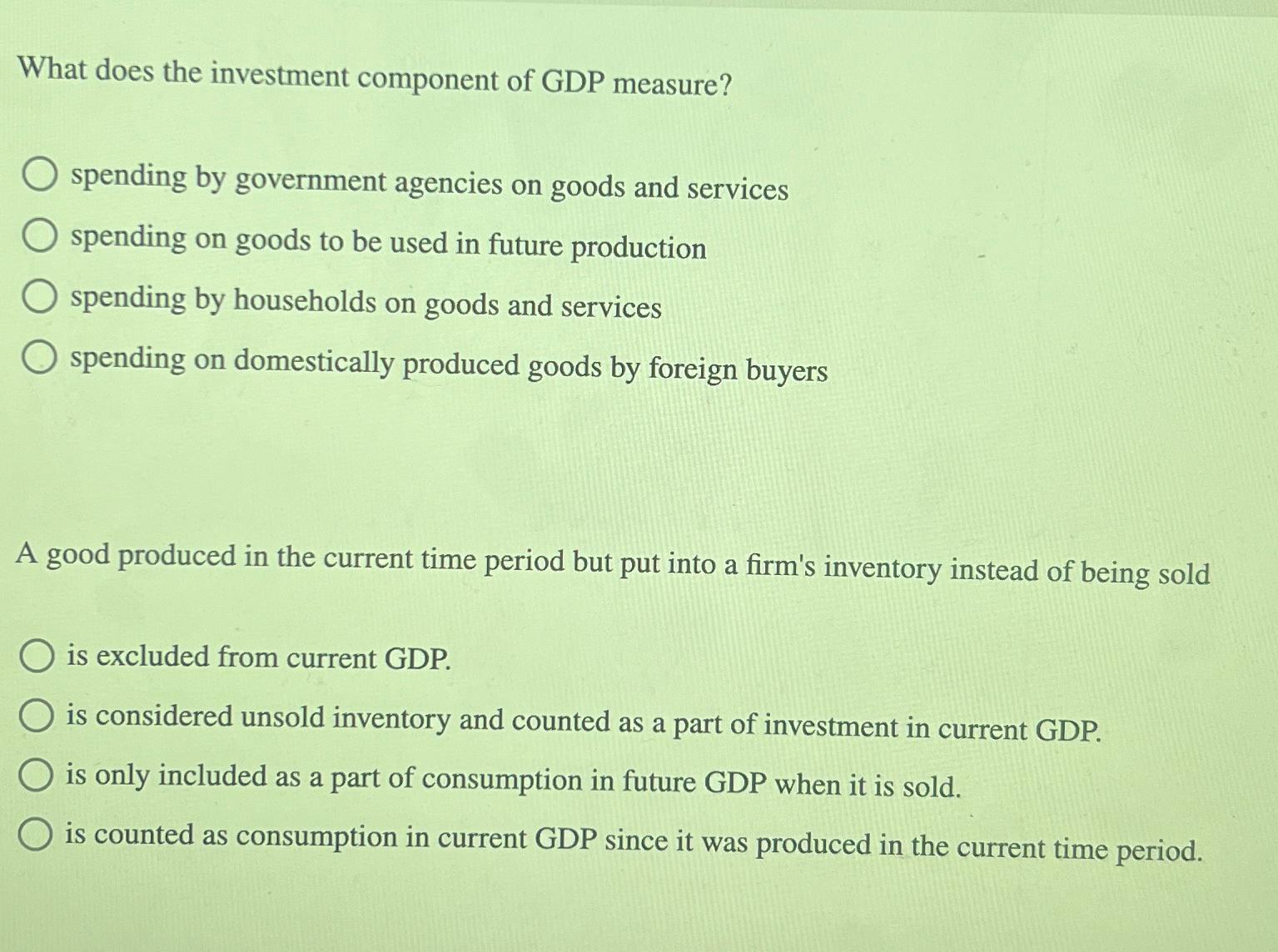 What does the investment component of GDP measure?

spending by government agencies on goods and services

spending on goods to be used in future production

spending by households on goods and services

spending on domestically produced goods by foreign buyers

A good produced in the current time period but put into a firm's inventory instead of being sold

is excluded from current GDP.

is considered unsold inventory and counted as a part of investment in current GDP.

is only included as a part of consumption in future GDP when it is sold.

is counted as consumption in current GDP since it was produced in the current time period.